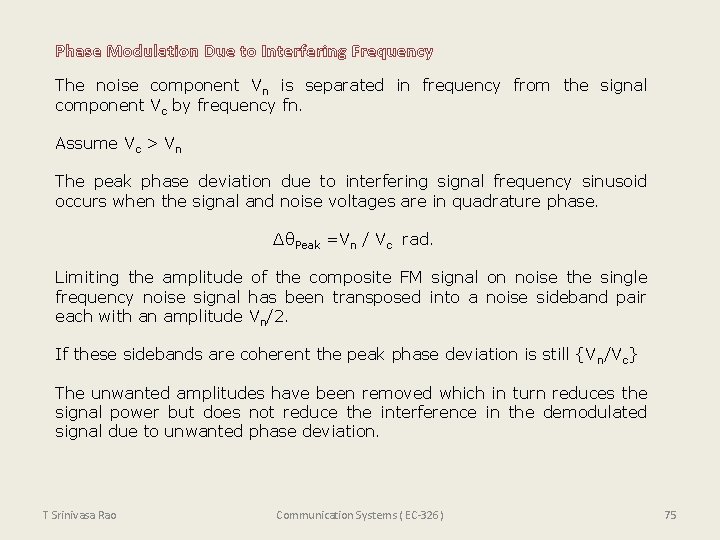 Phase Modulation Due to Interfering Frequency

The noise component $V_n$ is separated in frequency from the signal component $V_c$ by frequency fn.

Assume $V_c > V_n$

The peak phase deviation due to interfering signal frequency sinusoid occurs when the signal and noise voltages are in quadrature phase.

$\Delta\theta_{Peak} = V_n / V_c$ rad.

Limiting the amplitude of the composite FM signal on noise the single frequency noise signal has been transposed into a noise sideband pair each with an amplitude $V_n/2$.

If these sidebands are coherent the peak phase deviation is still $\{V_n/V_c\}$

The unwanted amplitudes have been removed which in turn reduces the signal power but does not reduce the interference in the demodulated signal due to unwanted phase deviation.

T Srinivasa Rao

Communication Systems ( EC-326 )

75